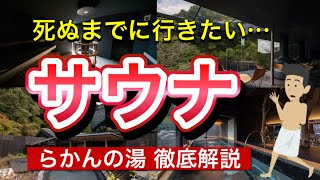 死ぬまでに行きたい…

サウナ

らかんの湯 徹底解説